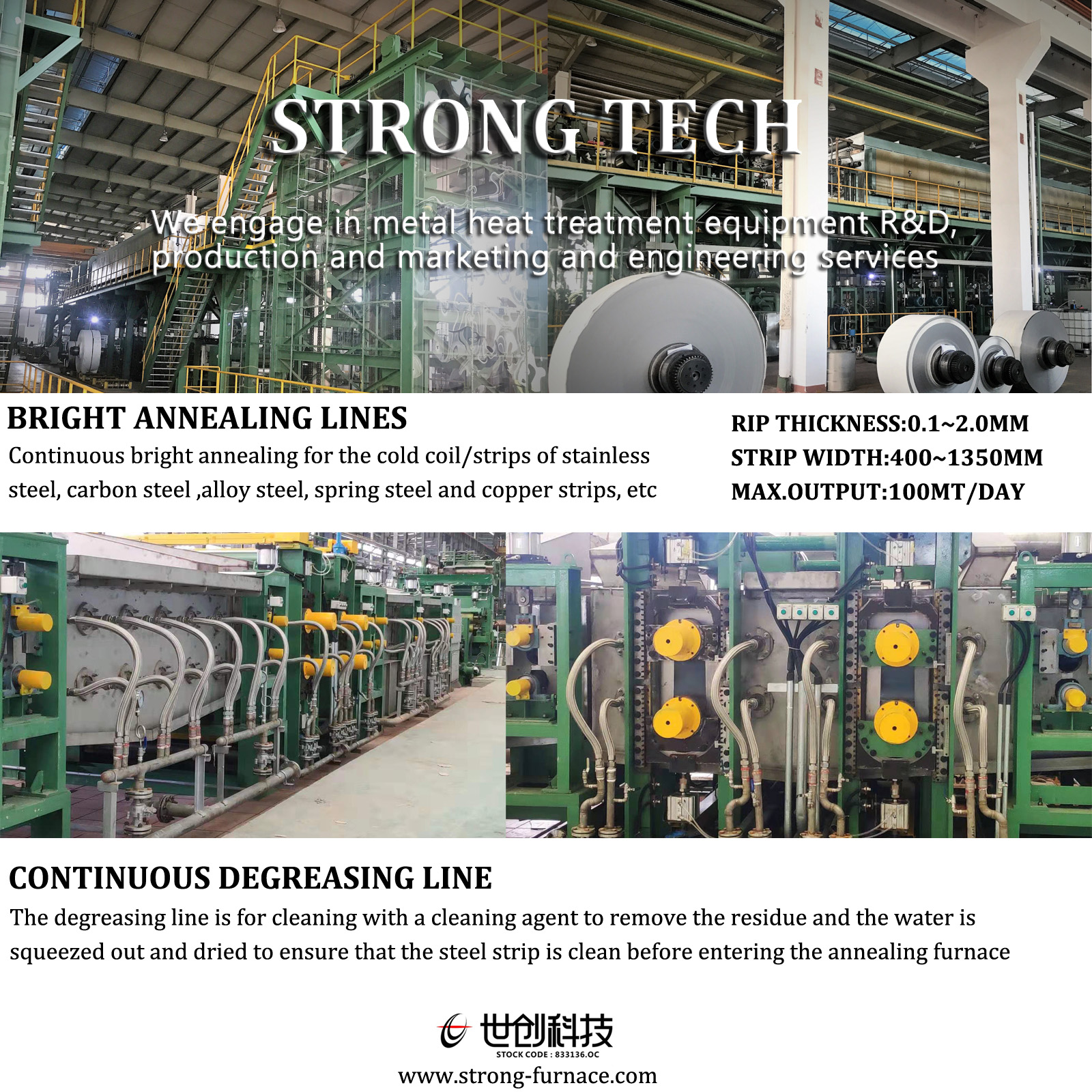 STRONG TECH

We engage in metal heat treatment equipment R&D, production and marketing and engineering services

BRIGHT ANNEALING LINES

Continuous bright annealing for the cold coil/strips of stainless steel, carbon steel ,alloy steel, spring steel and copper strips, etc

RIP THICKNESS:0.1~2.0MM
STRIP WIDTH:400~1350MM
MAX.OUTPUT:100MT/DAY

CONTINUOUS DEGREASING LINE

The degreasing line is for cleaning with a cleaning agent to remove the residue and the water is squeezed out and dried to ensure that the steel strip is clean before entering the annealing furnace

世创科技
STOCK CODE : 833136.OC
www.strong-furnace.com